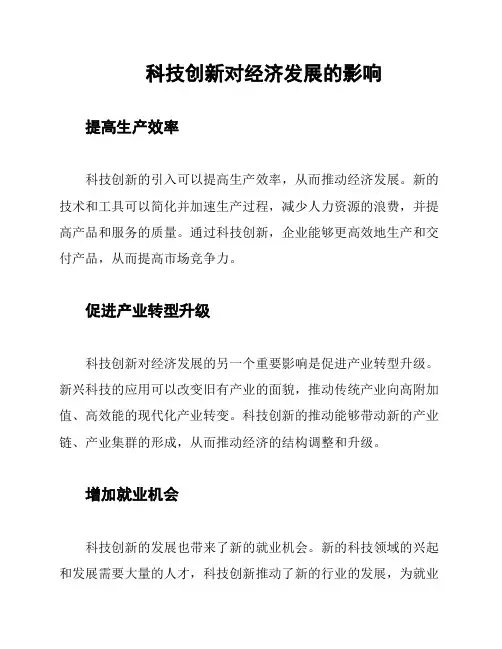 科技创新对经济发展的影响

提高生产效率

科技创新的引入可以提高生产效率，从而推动经济发展。新的技术和工具可以简化并加速生产过程，减少人力资源的浪费，并提高产品和服务的质量。通过科技创新，企业能够更高效地生产和交付产品，从而提高市场竞争力。

促进产业转型升级

科技创新对经济发展的另一个重要影响是促进产业转型升级。新兴科技的应用可以改变旧有产业的面貌，推动传统产业向高附加值、高效能的现代化产业转变。科技创新的推动能够带动新的产业链、产业集群的形成，从而推动经济的结构调整和升级。

增加就业机会

科技创新的发展也带来了新的就业机会。新的科技领域的兴起和发展需要大量的人才，科技创新推动了新的行业的发展，为就业